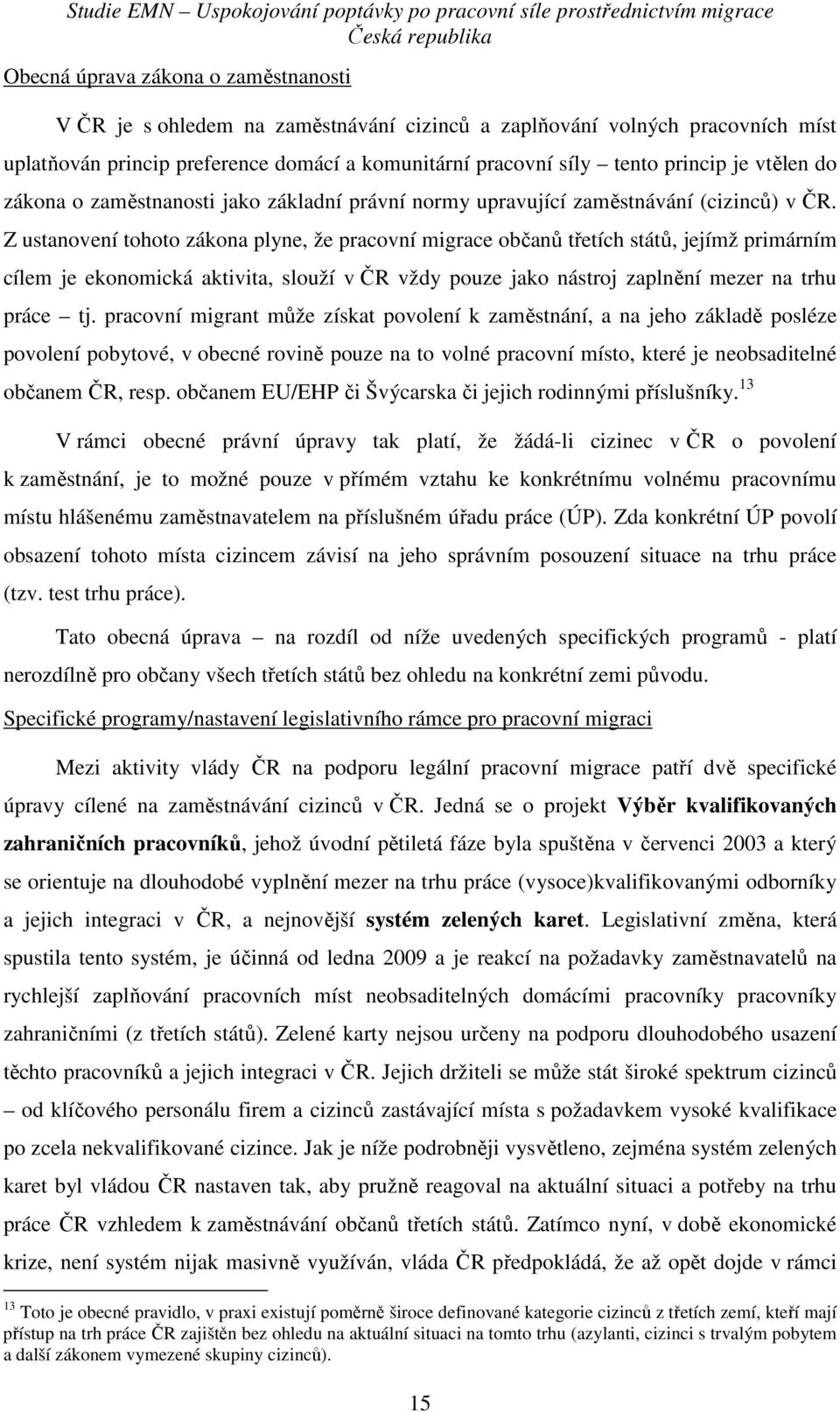 Studie EMN – Uspokojování poptávky po pracovní síle prostřednictvím migrace
Česká republika

Obecná úprava zákona o zaměstnanosti

V ČR je s ohledem na zaměstnávání cizinců a zaplňování volných pracovních míst uplatňován princip preference domácí a komunitární pracovní síly – tento princip je vtělen do zákona o zaměstnanosti jako základní právní normy upravující zaměstnávání (cizinců) v ČR. Z ustanovení tohoto zákona plyne, že pracovní migrace občanů třetích států, jejímž primárním cílem je ekonomická aktivita, slouží v ČR vždy pouze jako nástroj zaplnění mezer na trhu práce – tj. pracovní migrant může získat povolení k zaměstnání, a na jeho základě posléze povolení pobytové, v obecné rovině pouze na to volné pracovní místo, které je neobsaditelné občanem ČR, resp. občanem EU/EHP či Švýcarska či jejich rodinnými příslušníky.$^{13}$

V rámci obecné právní úpravy tak platí, že žádá-li cizinec v ČR o povolení k zaměstnání, je to možné pouze v přímém vztahu ke konkrétnímu volnému pracovnímu místu hlášenému zaměstnavatelem na příslušném úřadu práce (ÚP). Zda konkrétní ÚP povolí obsazení tohoto místa cizincem závisí na jeho správním posouzení situace na trhu práce (tzv. test trhu práce).

Tato obecná úprava – na rozdíl od níže uvedených specifických programů - platí nerozdílně pro občany všech třetích států bez ohledu na konkrétní zemi původu.

Specifické programy/nastavení legislativního rámce pro pracovní migraci

Mezi aktivity vlády ČR na podporu legální pracovní migrace patří dvě specifické úpravy cílené na zaměstnávání cizinců v ČR. Jedná se o projekt Výběr kvalifikovaných zahraničních pracovníků, jehož úvodní pětiletá fáze byla spuštěna v červenci 2003 a který se orientuje na dlouhodobé vyplnění mezer na trhu práce (vysoce)kvalifikovanými odborníky a jejich integraci v ČR, a nejnovější systém zelených karet. Legislativní změna, která spustila tento systém, je účinná od ledna 2009 a je reakcí na požadavky zaměstnavatelů na rychlejší zaplňování pracovních míst neobsaditelných domácími pracovníky pracovníky zahraničními (z třetích států). Zelené karty nejsou určeny na podporu dlouhodobého usazení těchto pracovníků a jejich integraci v ČR. Jejich držiteli se může stát široké spektrum cizinců – od klíčového personálu firem a cizinců zastávající místa s požadavkem vysoké kvalifikace po zcela nekvalifikované cizince. Jak je níže podrobněji vysvětleno, zejména systém zelených karet byl vládou ČR nastaven tak, aby pružně reagoval na aktuální situaci a potřeby na trhu práce ČR vzhledem k zaměstnávání občanů třetích států. Zatímco nyní, v době ekonomické krize, není systém nijak masivně využíván, vláda ČR předpokládá, že až opět dojde v rámci

$^{13}$ Toto je obecné pravidlo, v praxi existují poměrně široce definované kategorie cizinců z třetích zemí, kteří mají přístup na trh práce ČR zajištěn bez ohledu na aktuální situaci na tomto trhu (azylanti, cizinci s trvalým pobytem a další zákonem vymezené skupiny cizinců).

15